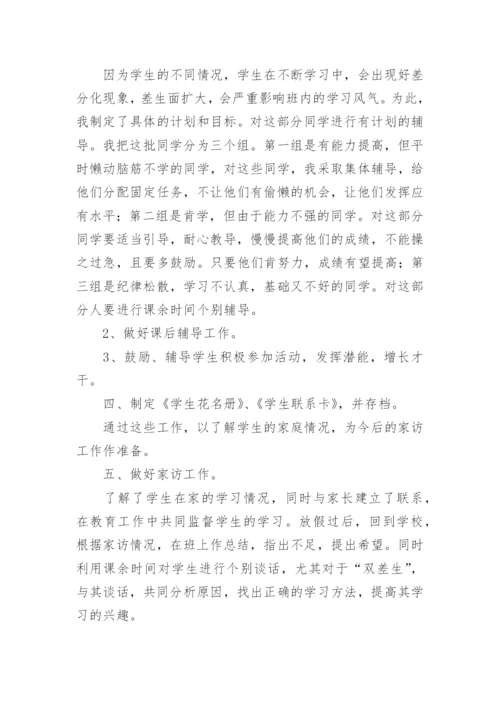 因为学生的不同情况，学生在不断学习中，会出现好差分化现象，差生面扩大，会严重影响班内的学习风气。为此，我制定了具体的计划和目标。对这部分同学进行有计划的辅导。我把这批同学分为三个组。第一组是有能力提高，但平时懒动脑筋不学的同学，对这些同学，我采取集体辅导，给他们分配固定任务，不让他们有偷懒的机会，让他们发挥应有水平；第二组是肯学，但由于能力不强的同学。对这部分同学要适当引导，耐心教导，慢慢提高他们的成绩，不能操之过急，且要多鼓励。只要他们肯努力，成绩有望提高；第三组是纪律松散，学习不认真，基础又不好的同学。对这部分人要进行课余时间个别辅导。

2、做好课后辅导工作。

3、鼓励、辅导学生积极参加活动，发挥潜能，增长才干。

四、制定《学生花名册》、《学生联系卡》，并存档。

通过这些工作，以了解学生的家庭情况，为今后的家访工作作准备。

五、做好家访工作。

了解了学生在家的学习情况，同时与家长建立了联系，在教育工作中共同监督学生的学习。放假过后，回到学校，根据家访情况，在班上作总结，指出不足，提出希望。同时利用课余时间对学生进行个别谈话，尤其对于“双差生”，与其谈话，共同分析原因，找出正确的学习方法，提高其学习的兴趣。